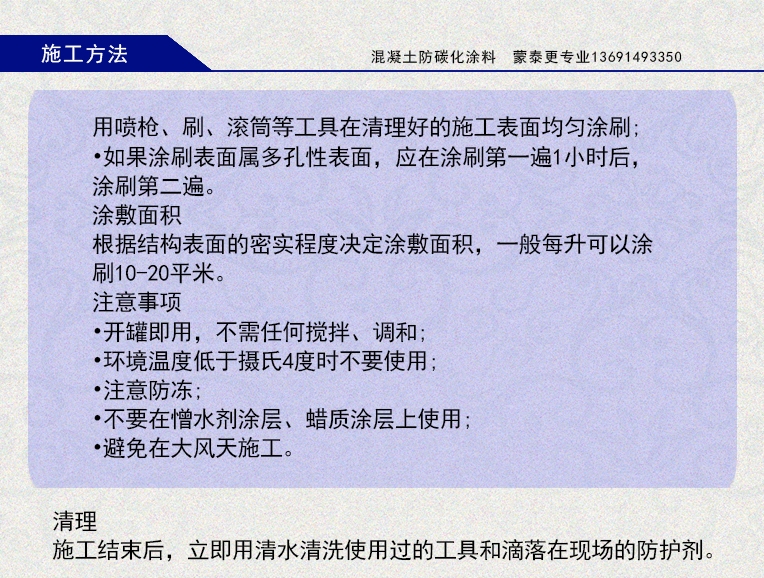 施工方法

混凝土防碳化涂料　蒙泰更专业13691493350

用喷枪、刷、滚筒等工具在清理好的施工表面均匀涂刷；
•如果涂刷表面属多孔性表面，应在涂刷第一遍1小时后，涂刷第二遍。
涂敷面积
根据结构表面的密实程度决定涂敷面积，一般每升可以涂刷10-20平米。
注意事项
•开罐即用，不需任何搅拌、调和；
•环境温度低于摄氏4度时不要使用；
•注意防冻；
•不要在憎水剂涂层、蜡质涂层上使用；
•避免在大风天施工。

清理
施工结束后，立即用清水清洗使用过的工具和滴落在现场的防护剂。